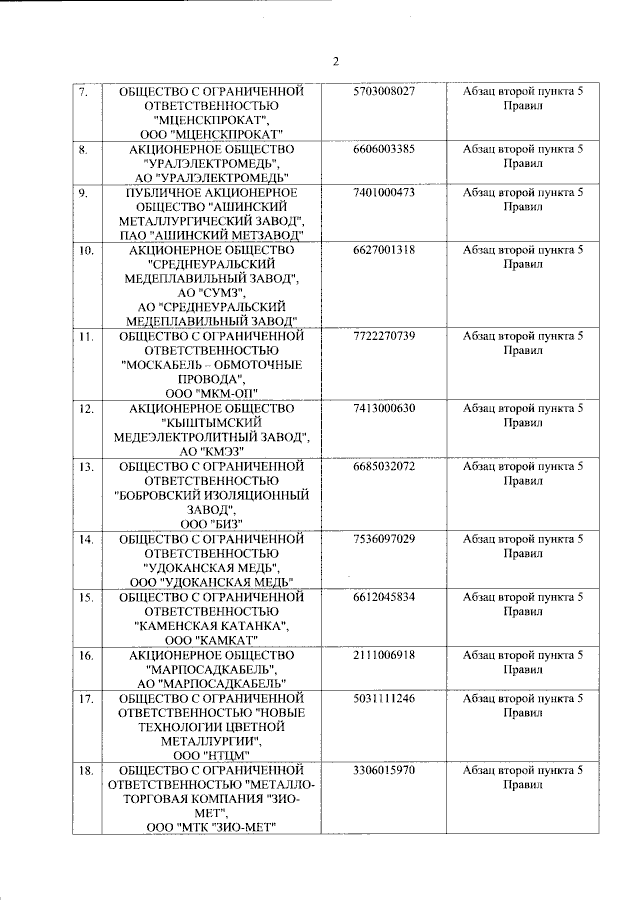 2

| 7. | ОБЩЕСТВО С ОГРАНИЧЕННОЙ ОТВЕТСТВЕННОСТЬЮ "МЦЕНСКПРОКАТ", ООО "МЦЕНСКПРОКАТ" | 5703008027 | Абзац второй пункта 5 Правил |
|---|---|---|---|
| 8. | АКЦИОНЕРНОЕ ОБЩЕСТВО "УРАЛЭЛЕКТРОМЕДЬ", АО "УРАЛЭЛЕКТРОМЕДЬ" | 6606003385 | Абзац второй пункта 5 Правил |
| 9. | ПУБЛИЧНОЕ АКЦИОНЕРНОЕ ОБЩЕСТВО "АШИНСКИЙ МЕТАЛЛУРГИЧЕСКИЙ ЗАВОД", ПАО "АШИНСКИЙ МЕТЗАВОД" | 7401000473 | Абзац второй пункта 5 Правил |
| 10. | АКЦИОНЕРНОЕ ОБЩЕСТВО "СРЕДНЕУРАЛЬСКИЙ МЕДЕПЛАВИЛЬНЫЙ ЗАВОД", АО "СУМЗ", АО "СРЕДНЕУРАЛЬСКИЙ МЕДЕПЛАВИЛЬНЫЙ ЗАВОД" | 6627001318 | Абзац второй пункта 5 Правил |
| 11. | ОБЩЕСТВО С ОГРАНИЧЕННОЙ ОТВЕТСТВЕННОСТЬЮ "МОСКАБЕЛЬ – ОБМОТОЧНЫЕ ПРОВОДА", ООО "МКМ-ОП" | 7722270739 | Абзац второй пункта 5 Правил |
| 12. | АКЦИОНЕРНОЕ ОБЩЕСТВО "КЫШТЫМСКИЙ МЕДЕЭЛЕКТРОЛИТНЫЙ ЗАВОД", АО "КМЭЗ" | 7413000630 | Абзац второй пункта 5 Правил |
| 13. | ОБЩЕСТВО С ОГРАНИЧЕННОЙ ОТВЕТСТВЕННОСТЬЮ "БОБРОВСКИЙ ИЗОЛЯЦИОННЫЙ ЗАВОД", ООО "БИЗ" | 6685032072 | Абзац второй пункта 5 Правил |
| 14. | ОБЩЕСТВО С ОГРАНИЧЕННОЙ ОТВЕТСТВЕННОСТЬЮ "УДОКАНСКАЯ МЕДЬ", ООО "УДОКАНСКАЯ МЕДЬ" | 7536097029 | Абзац второй пункта 5 Правил |
| 15. | ОБЩЕСТВО С ОГРАНИЧЕННОЙ ОТВЕТСТВЕННОСТЬЮ "КАМЕНСКАЯ КАТАНКА", ООО "КАМКАТ" | 6612045834 | Абзац второй пункта 5 Правил |
| 16. | АКЦИОНЕРНОЕ ОБЩЕСТВО "МАРПОСАДКАБЕЛЬ", АО "МАРПОСАДКАБЕЛЬ" | 2111006918 | Абзац второй пункта 5 Правил |
| 17. | ОБЩЕСТВО С ОГРАНИЧЕННОЙ ОТВЕТСТВЕННОСТЬЮ "НОВЫЕ ТЕХНОЛОГИИ ЦВЕТНОЙ МЕТАЛЛУРГИИ", ООО "НТЦМ" | 5031111246 | Абзац второй пункта 5 Правил |
| 18. | ОБЩЕСТВО С ОГРАНИЧЕННОЙ ОТВЕТСТВЕННОСТЬЮ "МЕТАЛЛО-ТОРГОВАЯ КОМПАНИЯ "ЗИО-МЕТ", ООО "МТК "ЗИО-МЕТ" | 3306015970 | Абзац второй пункта 5 Правил |